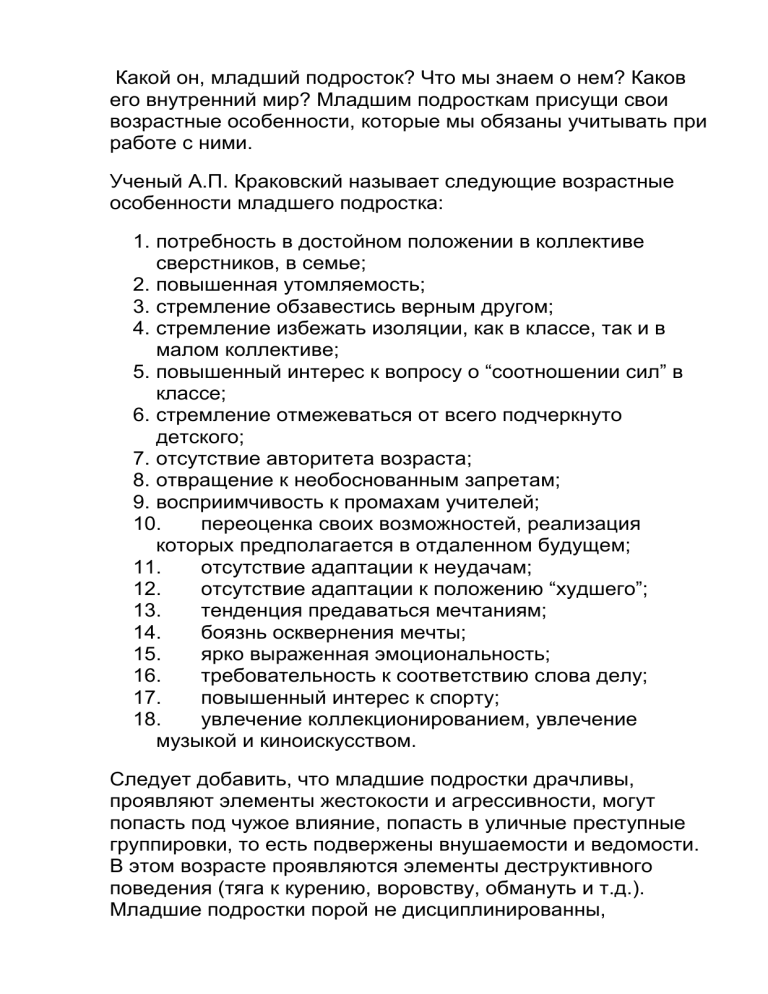 Какой он, младший подросток? Что мы знаем о нем? Каков его внутренний мир? Младшим подросткам присущи свои возрастные особенности, которые мы обязаны учитывать при работе с ними.

Ученый А.П. Краковский называет следующие возрастные особенности младшего подростка:

1. потребность в достойном положении в коллективе сверстников, в семье;
2. повышенная утомляемость;
3. стремление обзавестись верным другом;
4. стремление избежать изоляции, как в классе, так и в малом коллективе;
5. повышенный интерес к вопросу о “соотношении сил” в классе;
6. стремление отмежеваться от всего подчеркнуто детского;
7. отсутствие авторитета возраста;
8. отвращение к необоснованным запретам;
9. восприимчивость к промахам учителей;
10. переоценка своих возможностей, реализация которых предполагается в отдаленном будущем;
11. отсутствие адаптации к неудачам;
12. отсутствие адаптации к положению “худшего”;
13. тенденция предаваться мечтаниям;
14. боязнь осквернения мечты;
15. ярко выраженная эмоциональность;
16. требовательность к соответствию слова делу;
17. повышенный интерес к спорту;
18. увлечение коллекционированием, увлечение музыкой и киноискусством.

Следует добавить, что младшие подростки драчливы, проявляют элементы жестокости и агрессивности, могут попасть под чужое влияние, попасть в уличные преступные группировки, то есть подвержены внушаемости и ведомости. В этом возрасте проявляются элементы деструктивного поведения (тяга к курению, воровству, обмануть и т.д.). Младшие подростки порой не дисциплинированны,